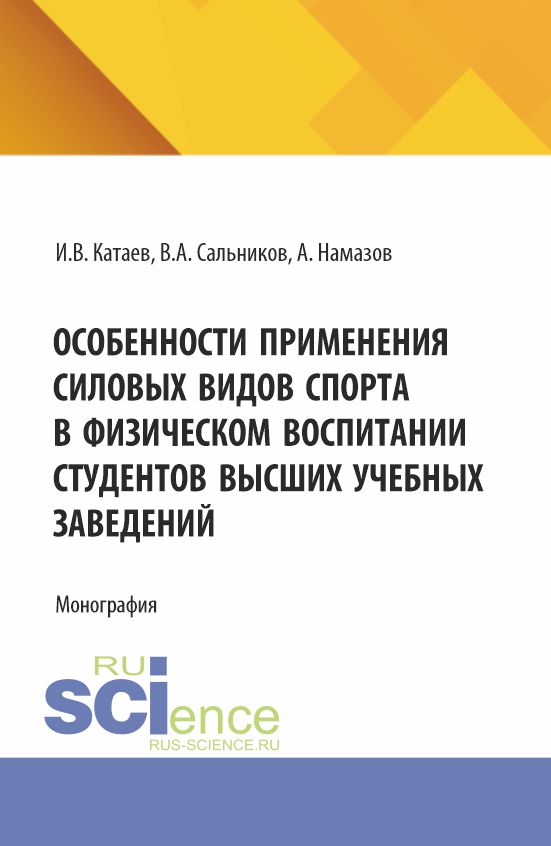 И.В. Катаев, В.А. Сальников, А. Намазов

ОСОБЕННОСТИ ПРИМЕНЕНИЯ СИЛОВЫХ ВИДОВ СПОРТА В ФИЗИЧЕСКОМ ВОСПИТАНИИ СТУДЕНТОВ ВЫСШИХ УЧЕБНЫХ ЗАВЕДЕНИЙ

Монография

RU
SCIence
RUS-SCIENCE.RU